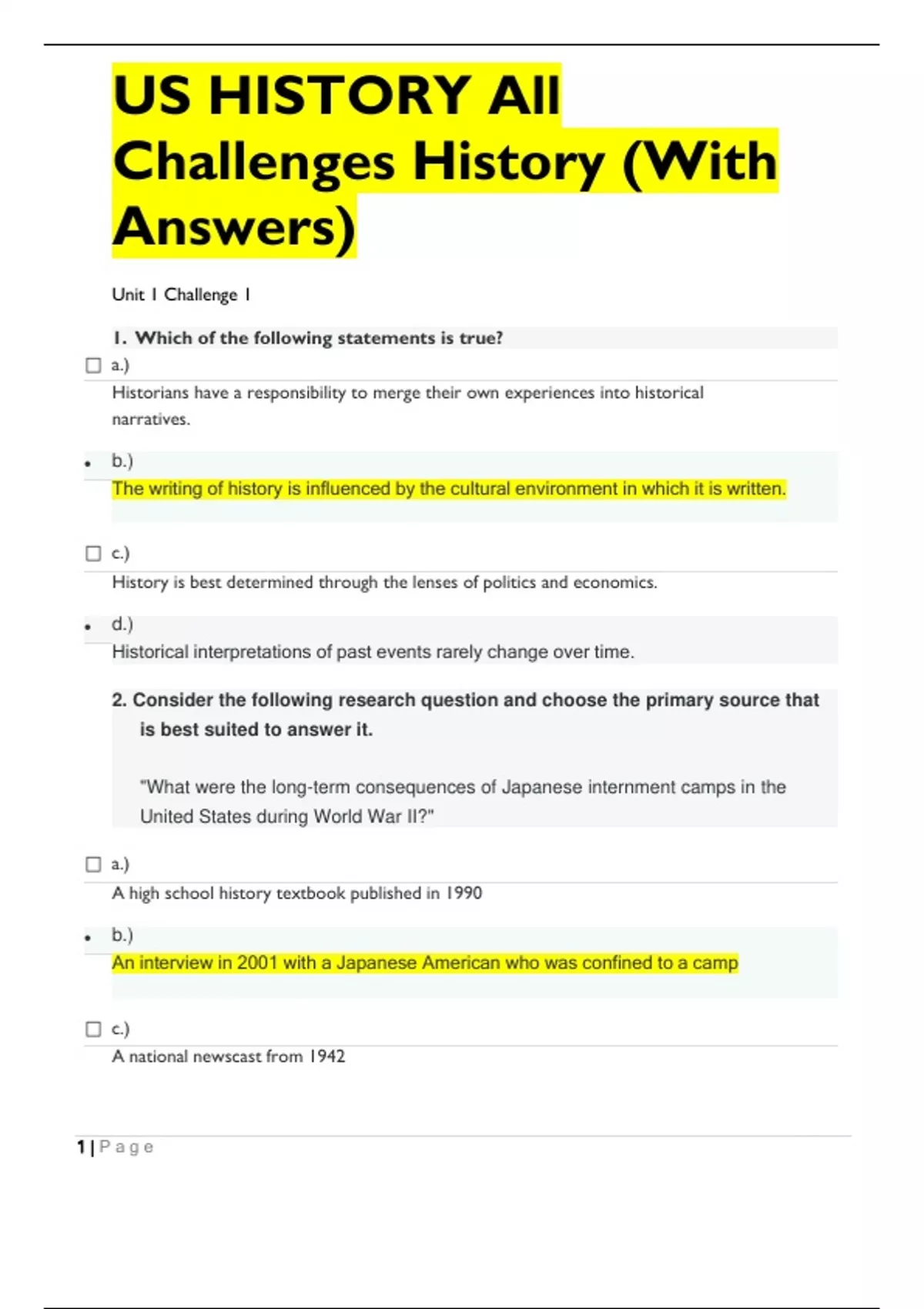 US HISTORY All Challenges History (With Answers)

Unit 1 Challenge 1

1. Which of the following statements is true?

a.)
Historians have a responsibility to merge their own experiences into historical narratives.

b.)
The writing of history is influenced by the cultural environment in which it is written.

c.)
History is best determined through the lenses of politics and economics.

d.)
Historical interpretations of past events rarely change over time.

2. Consider the following research question and choose the primary source that is best suited to answer it.

"What were the long-term consequences of Japanese internment camps in the United States during World War II?"

a.)
A high school history textbook published in 1990

b.)
An interview in 2001 with a Japanese American who was confined to a camp

c.)
A national newscast from 1942

1 | Page